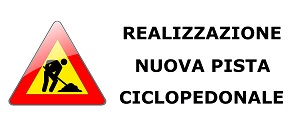 REALIZZAZIONE
NUOVA PISTA
CICLOPEDONALE